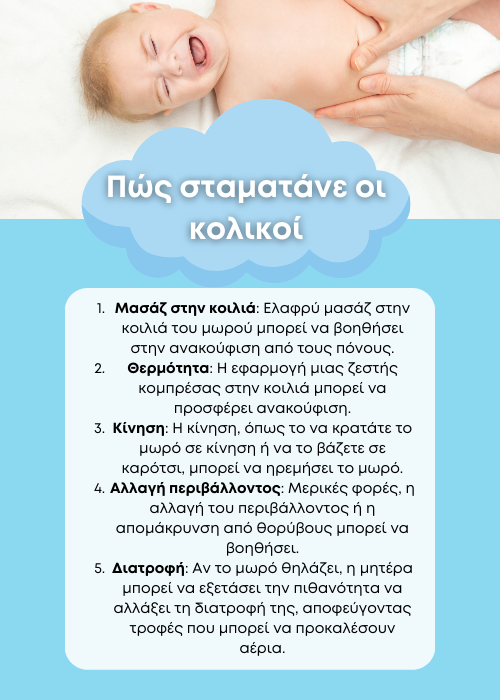 Πώς σταματάνε οι κολικοί

1. Μασάζ στην κοιλιά: Ελαφρύ μασάζ στην κοιλιά του μωρού μπορεί να βοηθήσει στην ανακούφιση από τους πόνους.
2. Θερμότητα: Η εφαρμογή μιας ζεστής κομπρέσας στην κοιλιά μπορεί να προσφέρει ανακούφιση.
3. Κίνηση: Η κίνηση, όπως το να κρατάτε το μωρό σε κίνηση ή να το βάζετε σε καρότσι, μπορεί να ηρεμήσει το μωρό.
4. Αλλαγή περιβάλλοντος: Μερικές φορές, η αλλαγή του περιβάλλοντος ή η απομάκρυνση από θορύβους μπορεί να βοηθήσει.
5. Διατροφή: Αν το μωρό θηλάζει, η μητέρα μπορεί να εξετάσει την πιθανότητα να αλλάξει τη διατροφή της, αποφεύγοντας τροφές που μπορεί να προκαλέσουν αέρια.